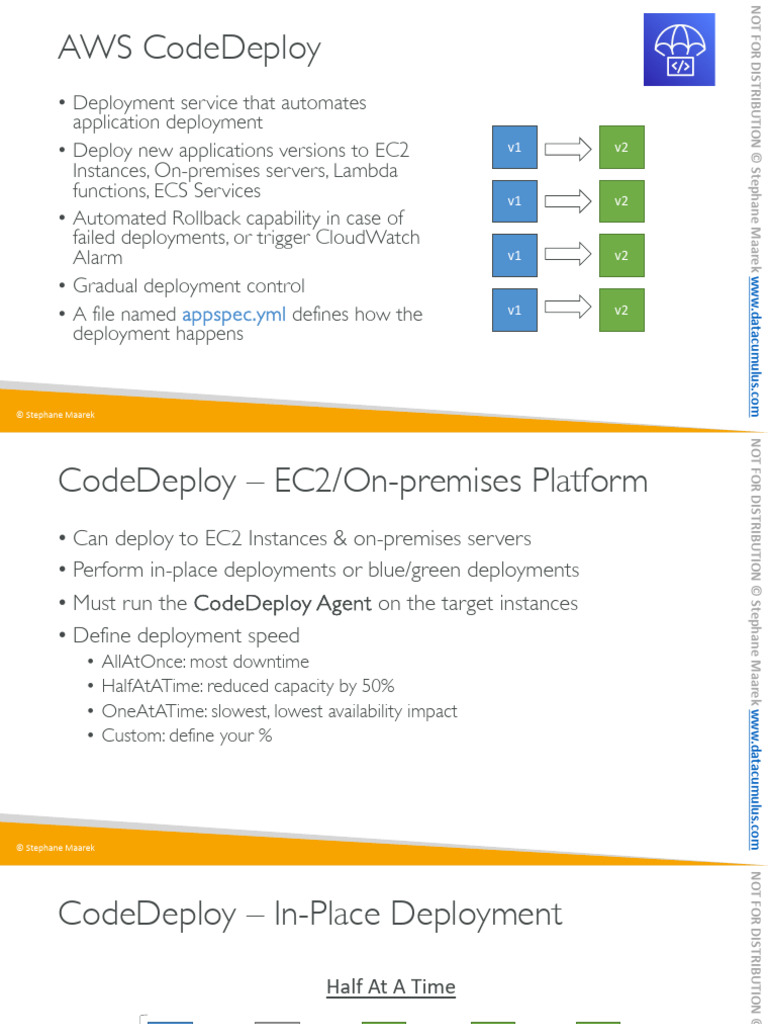 AWS CodeDeploy

• Deployment service that automates application deployment
• Deploy new applications versions to EC2 Instances, On-premises servers, Lambda functions, ECS Services
• Automated Rollback capability in case of failed deployments, or trigger CloudWatch Alarm
• Gradual deployment control
• A file named appspec.yml defines how the deployment happens

v1 v2
v1 v2
v1 v2
v1 v2

© Stephane Maarek

NOT FOR DISTRIBUTION © Stephane Maarek www.datacumulus.com

CodeDeploy – EC2/On-premises Platform

• Can deploy to EC2 Instances & on-premises servers
• Perform in-place deployments or blue/green deployments
• Must run the CodeDeploy Agent on the target instances
• Define deployment speed
  • AllAtOnce: most downtime
  • HalfAtATime: reduced capacity by 50%
  • OneAtATime: slowest, lowest availability impact
  • Custom: define your %

© Stephane Maarek

NOT FOR DISTRIBUTION © Stephane Maarek www.datacumulus.com

CodeDeploy – In-Place Deployment

Half At A Time

NOT FOR DISTRIBUTION ©